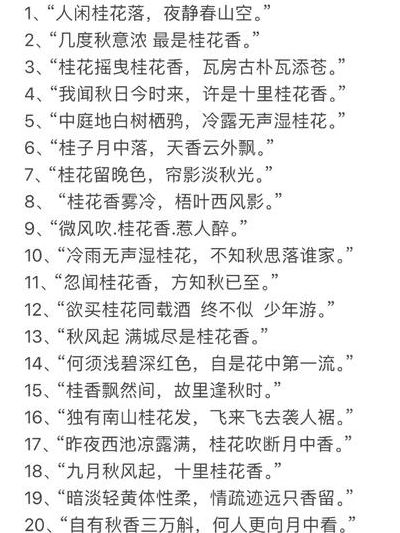 1、“人闲桂花落，夜静春山空。”
2、“几度秋意浓 最是桂花香。”
3、“桂花摇曳桂花香，瓦房古朴瓦添苍。”
4、“我闻秋日今时来，许是十里桂花香。”
5、“中庭地白树栖鸦，冷露无声湿桂花。”
6、“桂子月中落，天香云外飘。”
7、“桂花留晚色，帘影淡秋光。”
8、“桂花香雾冷，梧叶西风影。”
9、“微风吹.桂花香.惹人醉。”
10、“冷雨无声湿桂花，不知秋思落谁家。”
11、“忽闻桂花香，方知秋已至。”
12、“欲买桂花同载酒 终不似 少年游。”
13、“秋风起 满城尽是桂花香。”
14、“何须浅碧深红色，自是花中第一流。”
15、“桂香飘然间，故里逢秋时。”
16、“独有南山桂花发，飞来飞去袭人裾。”
17、“昨夜西池凉露满，桂花吹断月中香。”
18、“九月秋风起，十里桂花香。”
19、“暗淡轻黄体性柔，情疏迹远只香留。”
20、“自有秋香三万斛，何人更向月中看。”